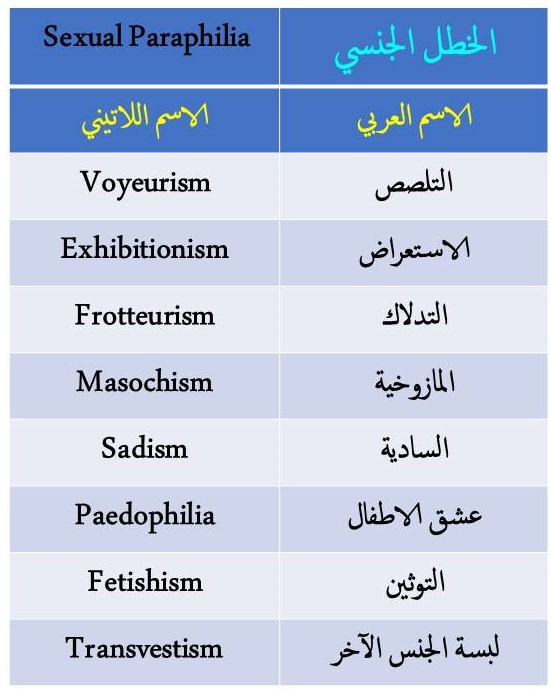 | Sexual Paraphilia | الخطل الجنسي |
|---|---|
| الاسم اللاتيني | الاسم العربي |
| Voyeurism | التلصص |
| Exhibitionism | الاستعراض |
| Frotteurism | التدلاك |
| Masochism | المازوخية |
| Sadism | السادية |
| Paedophilia | عشق الاطفال |
| Fetishism | التوثين |
| Transvestism | لبسة الجنس الآخر |